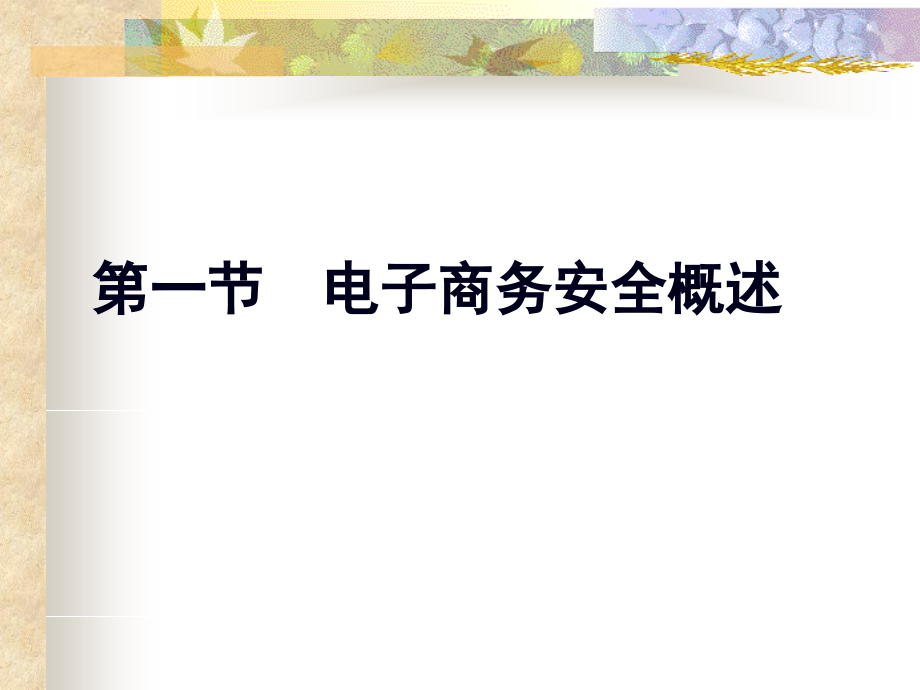 第一节　电子商务安全概述